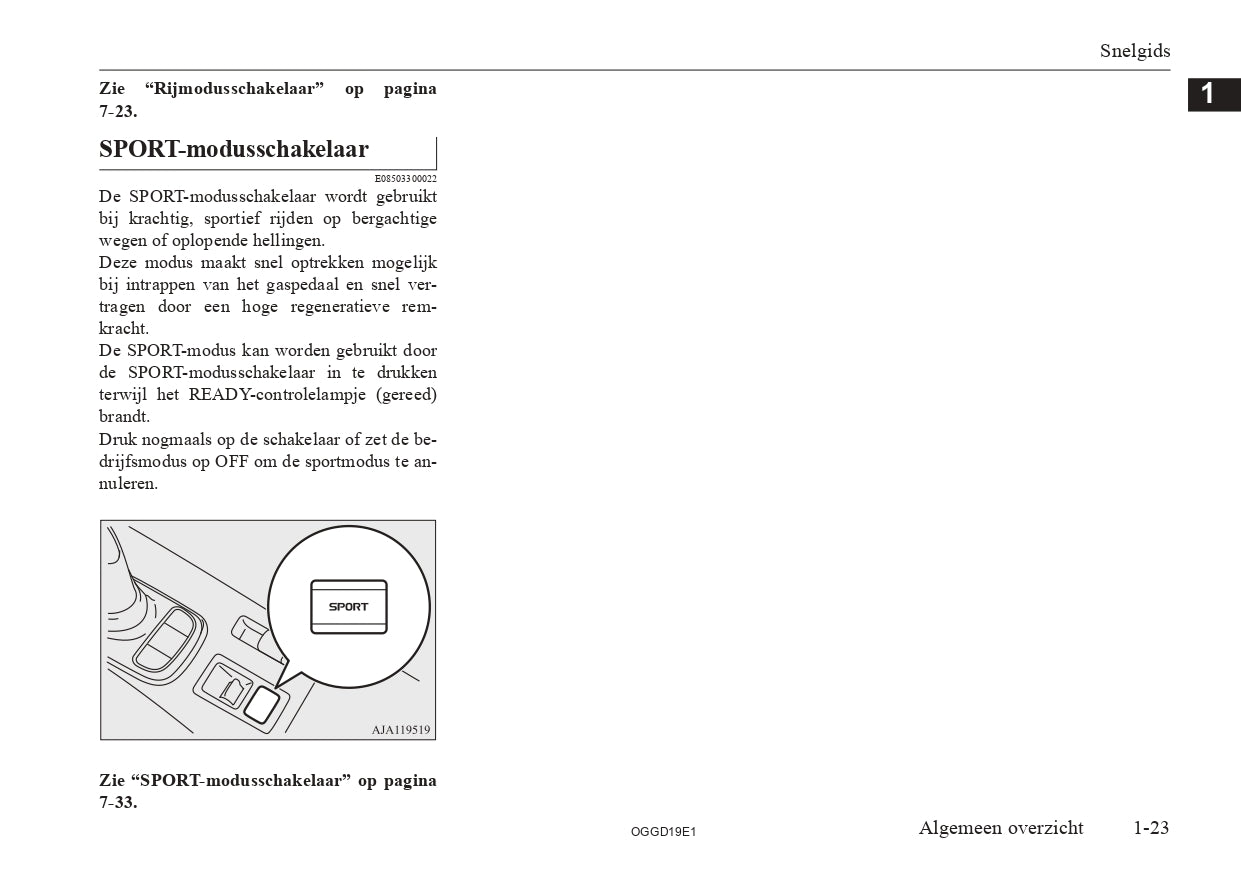 Snelgids

1

Zie “Rijmodusschakelaar” op pagina 7-23.

SPORT-modusschakelaar

E08503300022

De SPORT-modusschakelaar wordt gebruikt bij krachtig, sportief rijden op bergachtige wegen of oplopende hellingen.
Deze modus maakt snel optrekken mogelijk bij intrappen van het gaspedaal en snel vertragen door een hoge regeneratieve remkracht.
De SPORT-modus kan worden gebruikt door de SPORT-modusschakelaar in te drukken terwijl het READY-controlelampje (gereed) brandt.
Druk nogmaals op de schakelaar of zet de bedrijfsmodus op OFF om de sportmodus te annuleren.

SPORT

AJA119519

Zie “SPORT-modusschakelaar” op pagina 7-33.

OGGD19E1

Algemeen overzicht 1-23